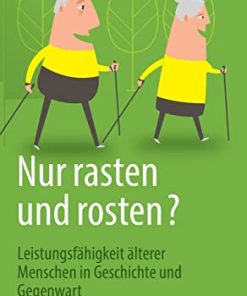 Nur rasten und rosten ?

Leistungsfähigkeit älterer Menschen in Geschichte und Gegenwart